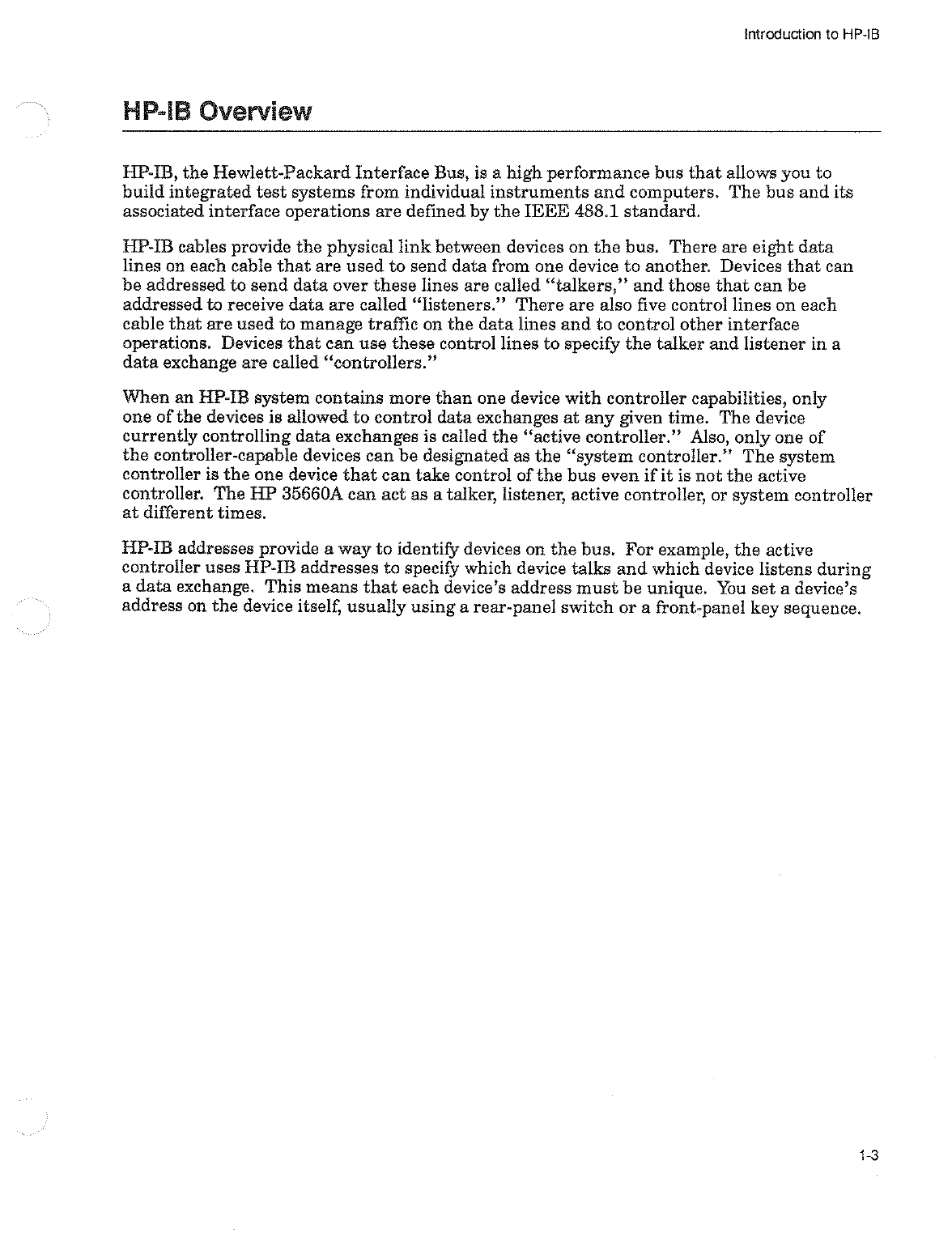 Introduction to HP-IB

HP-IB Overview

HP-IB, the Hewlett-Packard Interface Bus, is a high performance bus that allows you to build integrated test systems from individual instruments and computers. The bus and its associated interface operations are defined by the IEEE 488.1 standard.

HP-IB cables provide the physical link between devices on the bus. There are eight data lines on each cable that are used to send data from one device to another. Devices that can be addressed to send data over these lines are called "talkers," and those that can be addressed to receive data are called "listeners." There are also five control lines on each cable that are used to manage traffic on the data lines and to control other interface operations. Devices that can use these control lines to specify the talker and listener in a data exchange are called "controllers."

When an HP-IB system contains more than one device with controller capabilities, only one of the devices is allowed to control data exchanges at any given time. The device currently controlling data exchanges is called the "active controller." Also, only one of the controller-capable devices can be designated as the "system controller." The system controller is the one device that can take control of the bus even if it is not the active controller. The HP 35660A can act as a talker, listener, active controller, or system controller at different times.

HP-IB addresses provide a way to identify devices on the bus. For example, the active controller uses HP-IB addresses to specify which device talks and which device listens during a data exchange. This means that each device's address must be unique. You set a device's address on the device itself, usually using a rear-panel switch or a front-panel key sequence.

1-3